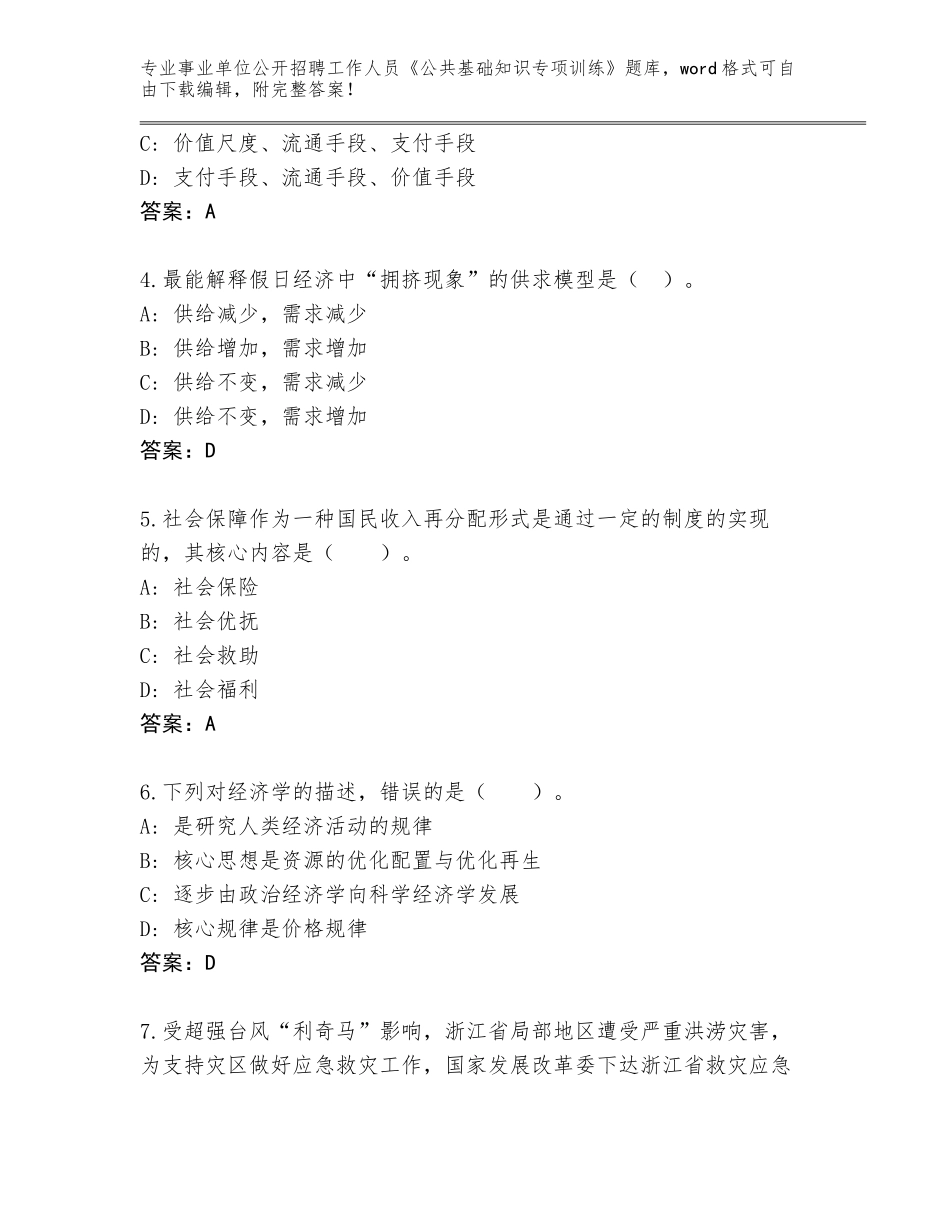 专业事业单位公开招聘工作人员《公共基础知识专项训练》题库，word格式可自由下载编辑，附完整答案！

C：价值尺度、流通手段、支付手段
D：支付手段、流通手段、价值手段
答案：A

4.最能解释假日经济中“拥挤现象”的供求模型是（ ）。
A：供给减少，需求减少
B：供给增加，需求增加
C：供给不变，需求减少
D：供给不变，需求增加
答案：D

5.社会保障作为一种国民收入再分配形式是通过一定的制度的实现的，其核心内容是（ ）。
A：社会保险
B：社会优抚
C：社会救助
D：社会福利
答案：A

6.下列对经济学的描述，错误的是（ ）。
A：是研究人类经济活动的规律
B：核心思想是资源的优化配置与优化再生
C：逐步由政治经济学向科学经济学发展
D：核心规律是价格规律
答案：D

7.受超强台风“利奇马”影响，浙江省局部地区遭受严重洪涝灾害，为支持灾区做好应急救灾工作，国家发展改革委下达浙江省救灾应急